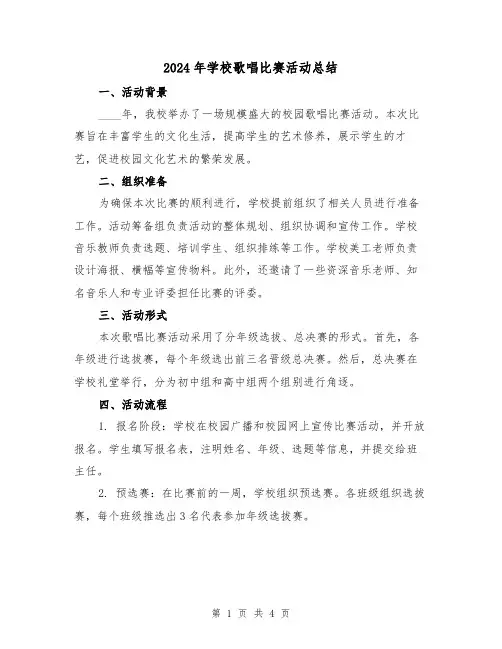 2024年学校歌唱比赛活动总结

一、活动背景

____年，我校举办了一场规模盛大的校园歌唱比赛活动。本次比赛旨在丰富学生的文化生活，提高学生的艺术修养，展示学生的才艺，促进校园文化艺术的繁荣发展。

二、组织准备

为确保本次比赛的顺利进行，学校提前组织了相关人员进行准备工作。活动筹备组负责活动的整体规划、组织协调和宣传工作。学校音乐教师负责选题、培训学生、组织排练等工作。学校美工老师负责设计海报、横幅等宣传物料。此外，还邀请了一些资深音乐老师、知名音乐人和专业评委担任比赛的评委。

三、活动形式

本次歌唱比赛活动采用了分年级选拔、总决赛的形式。首先，各年级进行选拔赛，每个年级选出前三名晋级总决赛。然后，总决赛在学校礼堂举行，分为初中组和高中组两个组别进行角逐。

四、活动流程

1. 报名阶段：学校在校园广播和校园网上宣传比赛活动，并开放报名。学生填写报名表，注明姓名、年级、选题等信息，并提交给班主任。

2. 预选赛：在比赛前的一周，学校组织预选赛。各班级组织选拔赛，每个班级推选出3名代表参加年级选拔赛。

第 1 页 共 4 页